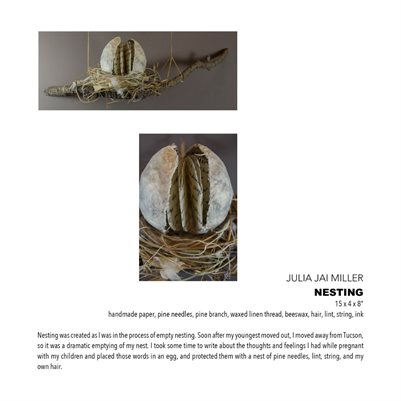 JULIA JAI MILLER

NESTING

15 x 4 x 8"

handmade paper, pine needles, pine branch, waxed linen thread, beeswax, hair, lint, string, ink

Nesting was created as I was in the process of empty nesting. Soon after my youngest moved out, I moved away from Tucson, so it was a dramatic emptying of my nest. I took some time to write about the thoughts and feelings I had while pregnant with my children and placed those words in an egg, and protected them with a nest of pine needles, lint, string, and my own hair.